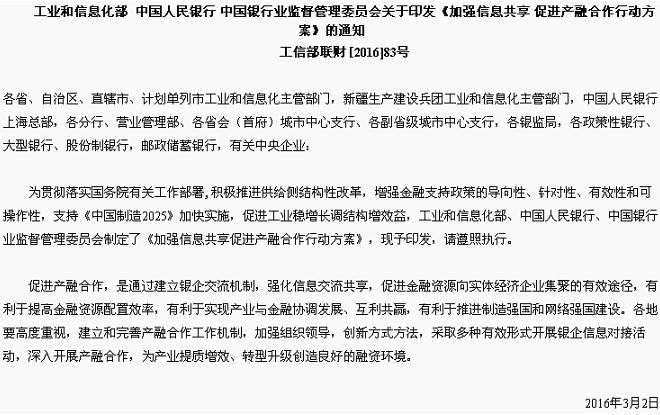 工业和信息化部 中国人民银行 中国银行业监督管理委员会关于印发《加强信息共享 促进产融合作行动方案》的通知

工信部联财[2016]83号

各省、自治区、直辖市、计划单列市工业和信息化主管部门，新疆生产建设兵团工业和信息化主管部门，中国人民银行上海总部，各分行、营业管理部、各省会（首府）城市中心支行、各副省级城市中心支行，各银监局，各政策性银行、大型银行、股份制银行，邮政储蓄银行，有关中央企业：

为贯彻落实国务院有关工作部署，积极推进供给侧结构性改革，增强金融支持政策的导向性、针对性、有效性和可操作性，支持《中国制造2025》加快实施，促进工业稳增长调结构增效益，工业和信息化部、中国人民银行、中国银行业监督管理委员会制定了《加强信息共享促进产融合作行动方案》，现予印发，请遵照执行。

促进产融合作，是通过建立银企交流机制，强化信息交流共享，促进金融资源向实体经济企业集聚的有效途径，有利于提高金融资源配置效率，有利于实现产业与金融协调发展、互利共赢，有利于推进制造强国和网络强国建设。各地要高度重视，建立和完善产融合作工作机制，加强组织领导，创新方式方法，采取多种有效形式开展银企信息对接活动，深入开展产融合作，为产业提质增效、转型升级创造良好的融资环境。

2016年3月2日